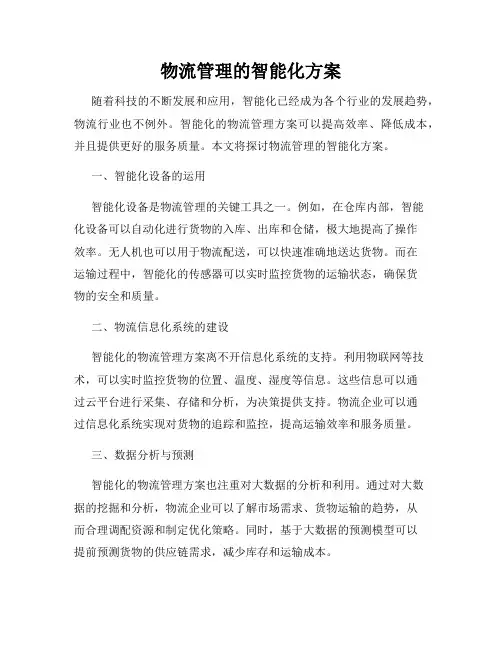 物流管理的智能化方案

随着科技的不断发展和应用，智能化已经成为各个行业的发展趋势，物流行业也不例外。智能化的物流管理方案可以提高效率、降低成本，并且提供更好的服务质量。本文将探讨物流管理的智能化方案。

一、智能化设备的运用

智能化设备是物流管理的关键工具之一。例如，在仓库内部，智能化设备可以自动化进行货物的入库、出库和仓储，极大地提高了操作效率。无人机也可以用于物流配送，可以快速准确地送达货物。而在运输过程中，智能化的传感器可以实时监控货物的运输状态，确保货物的安全和质量。

二、物流信息化系统的建设

智能化的物流管理方案离不开信息化系统的支持。利用物联网等技术，可以实时监控货物的位置、温度、湿度等信息。这些信息可以通过云平台进行采集、存储和分析，为决策提供支持。物流企业可以通过信息化系统实现对货物的追踪和监控，提高运输效率和服务质量。

三、数据分析与预测

智能化的物流管理方案也注重对大数据的分析和利用。通过对大数据的挖掘和分析，物流企业可以了解市场需求、货物运输的趋势，从而合理调配资源和制定优化策略。同时，基于大数据的预测模型可以提前预测货物的供应链需求，减少库存和运输成本。